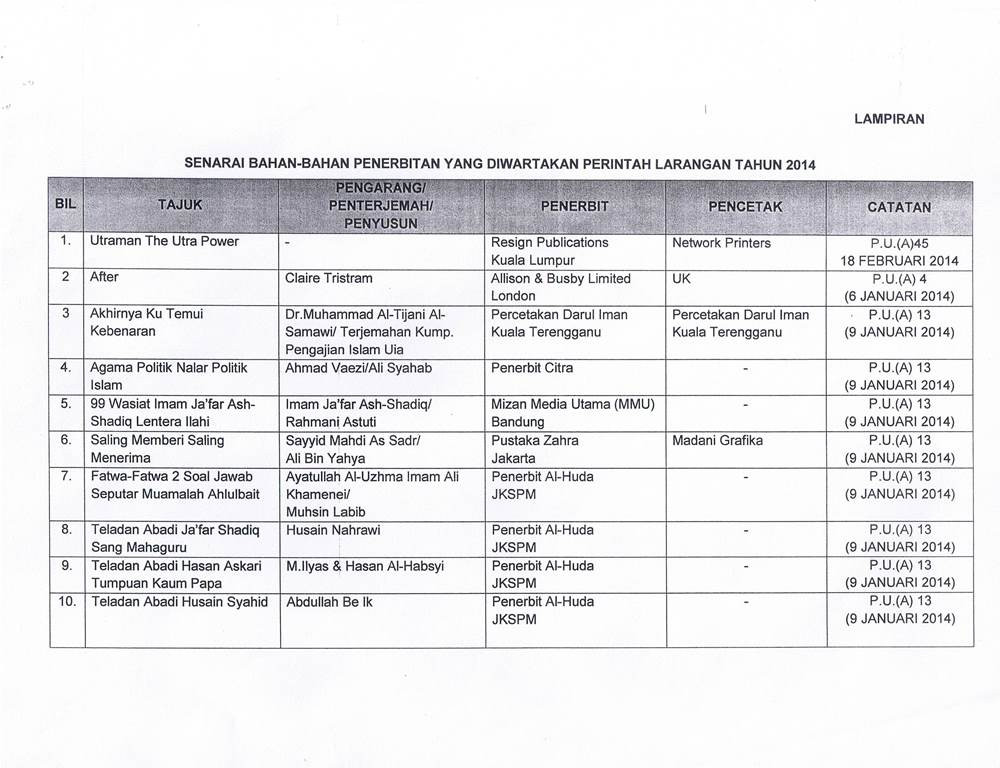 LAMPIRAN

SENARAI BAHAN-BAHAN PENERBITAN YANG DIWARTAKAN PERINTAH LARANGAN TAHUN 2014

| BIL | TAJUK | PENGARANG/ PENTERJEMAH/ PENYUSUN | PENERBIT | PENCETAK | CATATAN |
|---|---|---|---|---|---|
| 1. | Utraman The Utra Power | - | Resign Publications Kuala Lumpur | Network Printers | P.U.(A)45 18 FEBRUARI 2014 |
| 2 | After | Claire Tristram | Allison & Busby Limited London | UK | P.U.(A) 4 (6 JANUARI 2014) |
| 3 | Akhirnya Ku Temui Kebenaran | Dr.Muhammad Al-Tijani Al-Samawi/ Terjemahan Kump. Pengajian Islam Uia | Percetakan Darul Iman Kuala Terengganu | Percetakan Darul Iman Kuala Terengganu | P.U.(A) 13 (9 JANUARI 2014) |
| 4. | Agama Politik Nalar Politik Islam | Ahmad Vaezi/Ali Syahab | Penerbit Citra | - | P.U.(A) 13 (9 JANUARI 2014) |
| 5. | 99 Wasiat Imam Ja'far Ash-Shadiq Lentera Ilahi | Imam Ja'far Ash-Shadiq/ Rahmani Astuti | Mizan Media Utama (MMU) Bandung | - | P.U.(A) 13 (9 JANUARI 2014) |
| 6. | Saling Memberi Saling Menerima | Sayyid Mahdi As Sadr/ Ali Bin Yahya | Pustaka Zahra Jakarta | Madani Grafika | P.U.(A) 13 (9 JANUARI 2014) |
| 7. | Fatwa-Fatwa 2 Soal Jawab Seputar Muamalah Ahlulbait | Ayatullah Al-Uzhma Imam Ali Khamenei/ Muhsin Labib | Penerbit Al-Huda JKSPM | - | P.U.(A) 13 (9 JANUARI 2014) |
| 8. | Teladan Abadi Ja'far Shadiq Sang Mahaguru | Husain Nahrawi | Penerbit Al-Huda JKSPM | - | P.U.(A) 13 (9 JANUARI 2014) |
| 9. | Teladan Abadi Hasan Askari Tumpuan Kaum Papa | M.Ilyas & Hasan Al-Habsyi | Penerbit Al-Huda JKSPM | - | P.U.(A) 13 (9 JANUARI 2014) |
| 10. | Teladan Abadi Husain Syahid | Abdullah Be Ik | Penerbit Al-Huda JKSPM | - | P.U.(A) 13 (9 JANUARI 2014) |